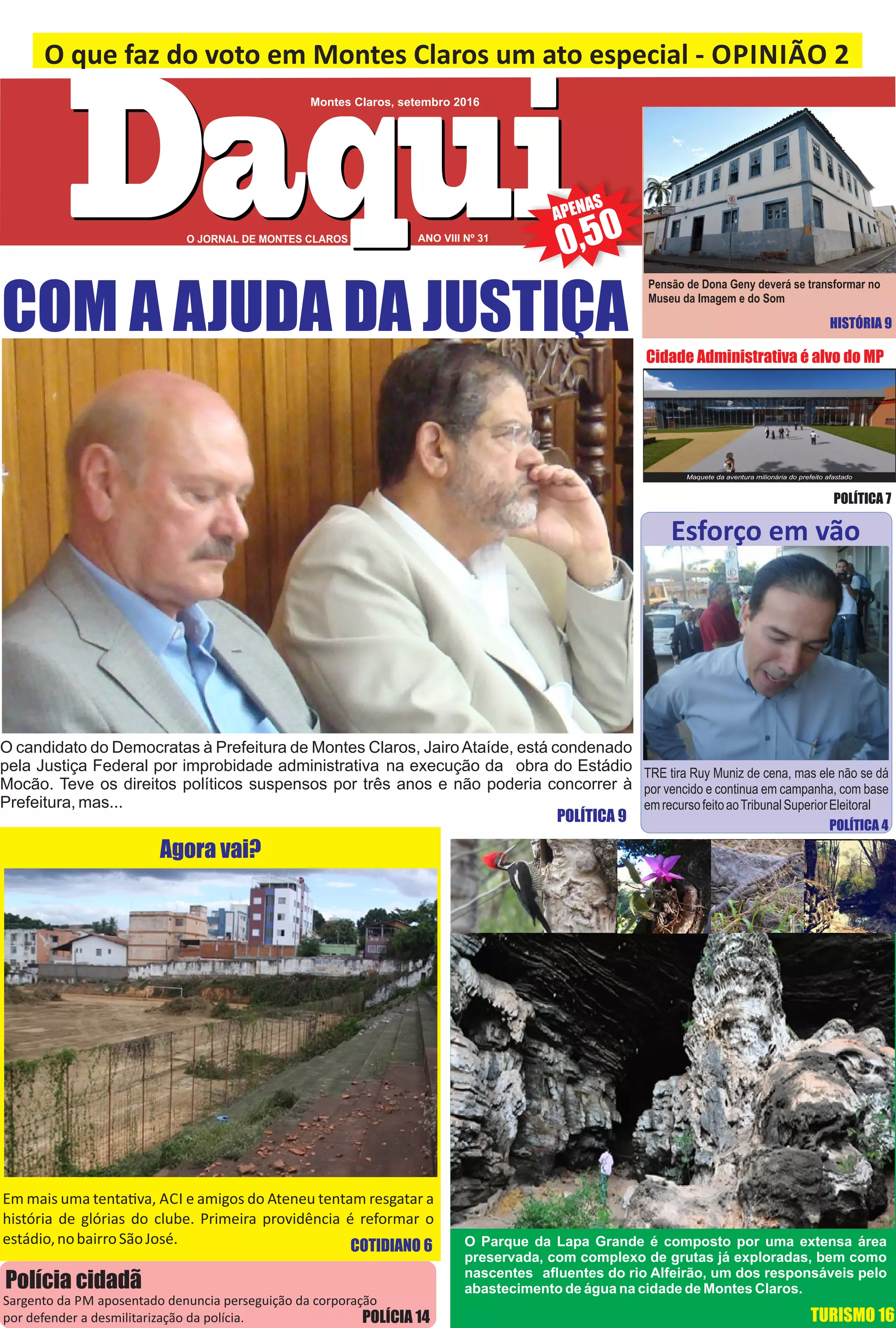 O que faz do voto em Montes Claros um ato especial - OPINIÃO 2

Montes Claros, setembro 2016

Daqui

O JORNAL DE MONTES CLAROS

ANO VIII Nº 31

APENAS 0,50

Pensão de Dona Geny deverá se transformar no Museu da Imagem e do Som

HISTÓRIA 9

COM A AJUDA DA JUSTIÇA

O candidato do Democratas à Prefeitura de Montes Claros, Jairo Ataíde, está condenado pela Justiça Federal por improbidade administrativa na execução da obra do Estádio Mocão. Teve os direitos políticos suspensos por três anos e não poderia concorrer à Prefeitura, mas...

POLÍTICA 9

Cidade Administrativa é alvo do MP

Maquete da aventura milionária do prefeito afastado

POLÍTICA 7

Esforço em vão

TRE tira Ruy Muniz de cena, mas ele não se dá por vencido e continua em campanha, com base em recurso feito ao Tribunal Superior Eleitoral

POLÍTICA 4

Agora vai?

Em mais uma tentativa, ACI e amigos do Ateneu tentam resgatar a história de glórias do clube. Primeira providência é reformar o estádio, no bairro São José.

COTIDIANO 6

Polícia cidadã

Sargento da PM aposentado denuncia perseguição da corporação por defender a desmilitarização da polícia.

POLÍCIA 14

O Parque da Lapa Grande é composto por uma extensa área preservada, com complexo de grutas já exploradas, bem como nascentes afluentes do rio Alfeirão, um dos responsáveis pelo abastecimento de água na cidade de Montes Claros.

TURISMO 16